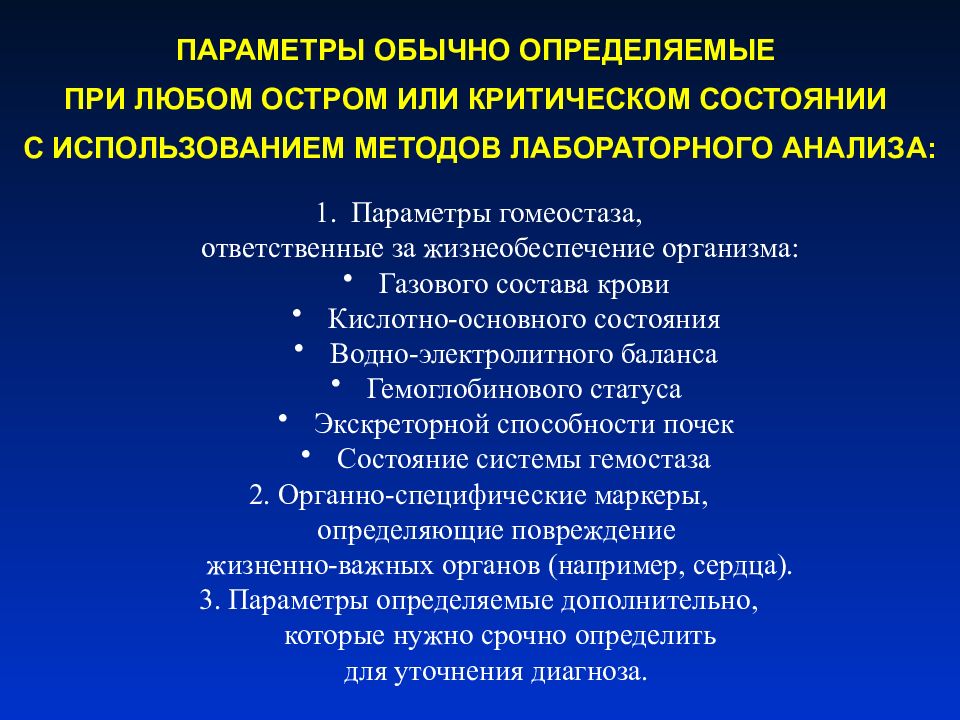 ПАРАМЕТРЫ ОБЫЧНО ОПРЕДЕЛЯЕМЫЕ
ПРИ ЛЮБОМ ОСТРОМ ИЛИ КРИТИЧЕСКОМ СОСТОЯНИИ
С ИСПОЛЬЗОВАНИЕМ МЕТОДОВ ЛАБОРАТОРНОГО АНАЛИЗА:

1. Параметры гомеостаза, ответственные за жизнеобеспечение организма:
• Газового состава крови
• Кислотно-основного состояния
• Водно-электролитного баланса
• Гемоглобинового статуса
• Экскреторной способности почек
• Состояние системы гемостаза
2. Органно-специфические маркеры, определяющие повреждение жизненно-важных органов (например, сердца).
3. Параметры определяемые дополнительно, которые нужно срочно определить для уточнения диагноза.